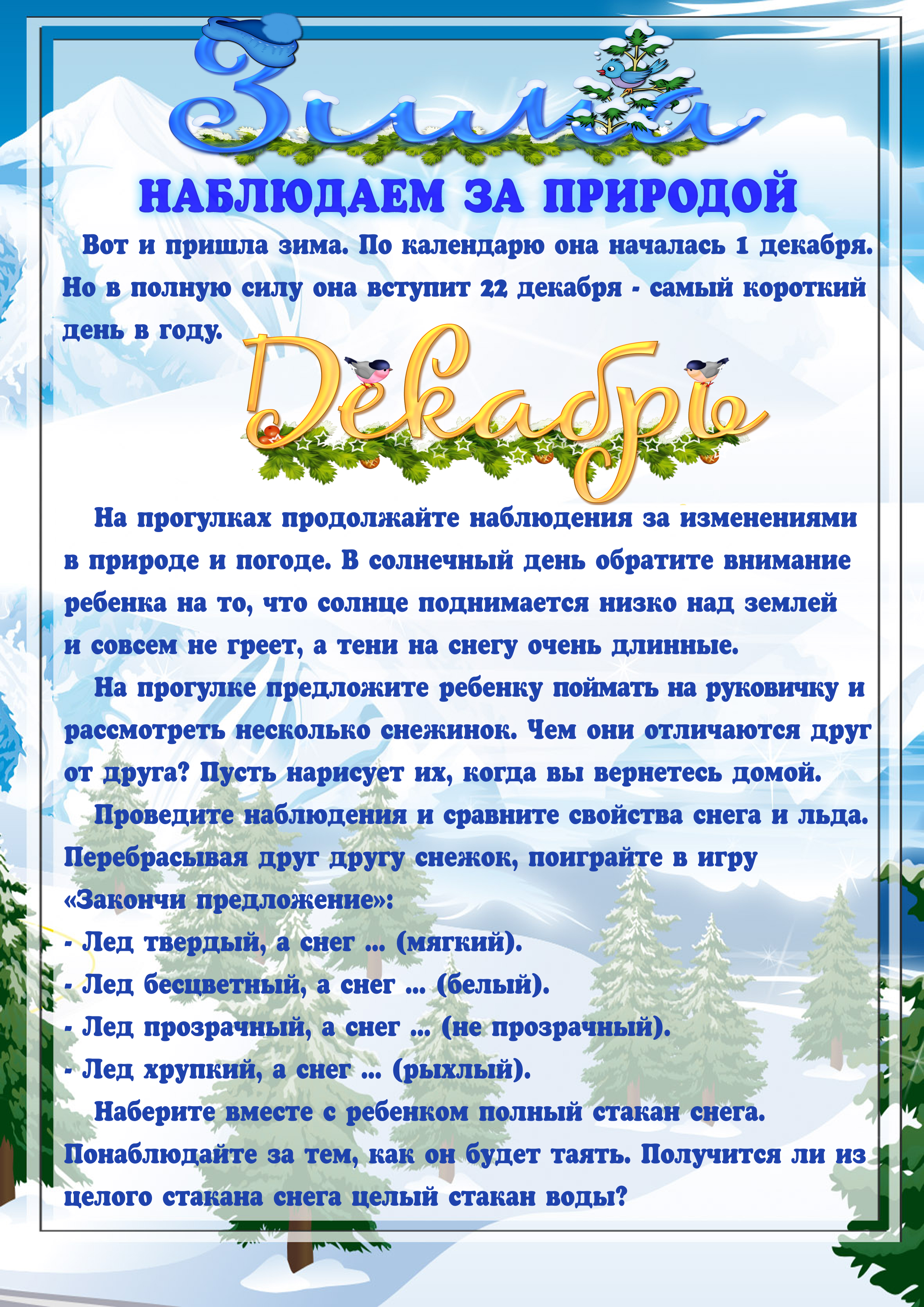 Зима

НАБЛЮДАЕМ ЗА ПРИРОДОЙ

Вот и пришла зима. По календарю она началась 1 декабря. Но в полную силу она вступит 22 декабря - самый короткий день в году.

Декабрь

На прогулках продолжайте наблюдения за изменениями в природе и погоде. В солнечный день обратите внимание ребенка на то, что солнце поднимается низко над землей и совсем не греет, а тени на снегу очень длинные.

На прогулке предложите ребенку поймать на руковичку и рассмотреть несколько снежинок. Чем они отличаются друг от друга? Пусть нарисует их, когда вы вернетесь домой.

Проведите наблюдения и сравните свойства снега и льда. Перебрасывая друг другу снежок, поиграйте в игру «Закончи предложение»:
- Лед твердый, а снег ... (мягкий).
- Лед бесцветный, а снег ... (белый).
- Лед прозрачный, а снег ... (не прозрачный).
- Лед хрупкий, а снег ... (рыхлый).

Наберите вместе с ребенком полный стакан снега. Понаблюдайте за тем, как он будет таять. Получится ли из целого стакана снега целый стакан воды?